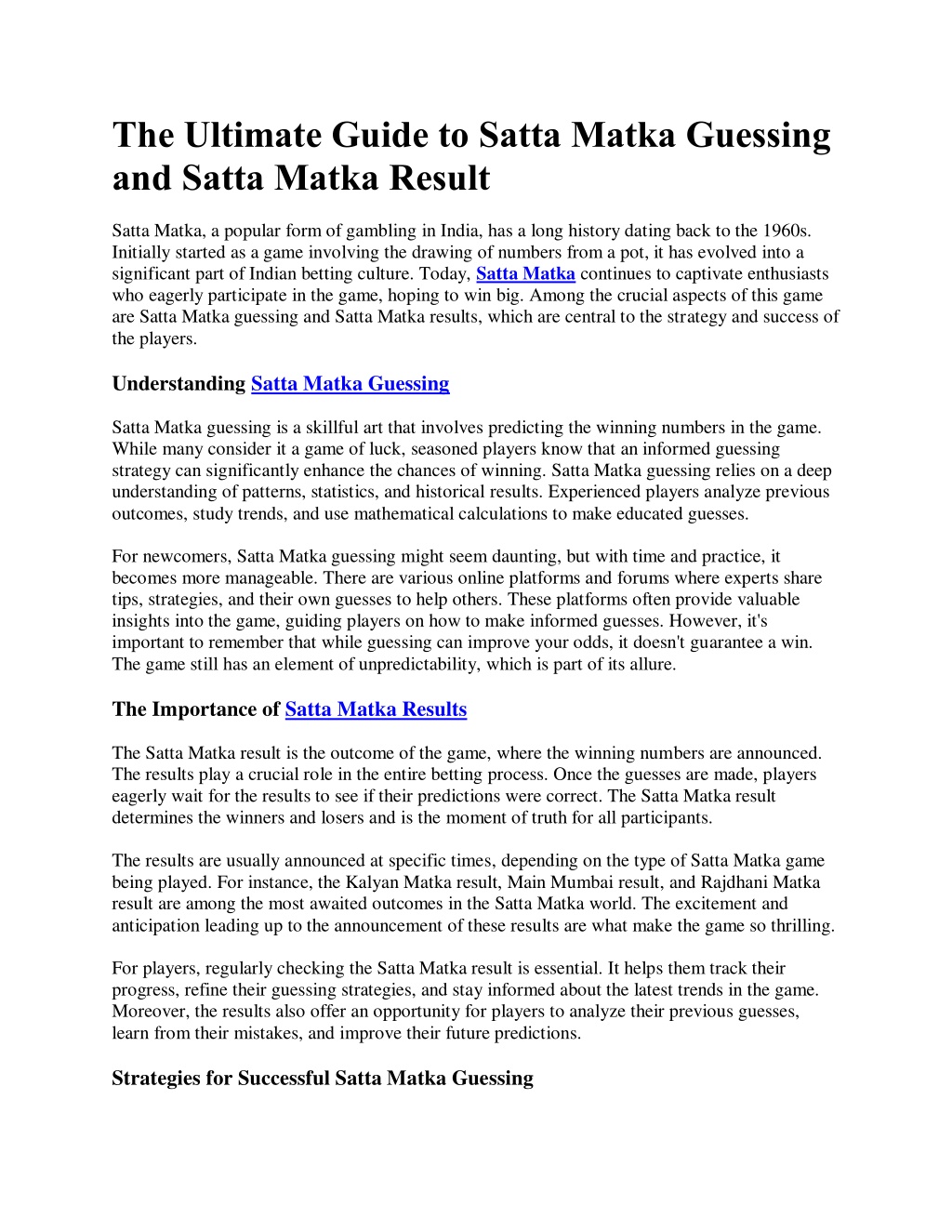 The Ultimate Guide to Satta Matka Guessing and Satta Matka Result

Satta Matka, a popular form of gambling in India, has a long history dating back to the 1960s. Initially started as a game involving the drawing of numbers from a pot, it has evolved into a significant part of Indian betting culture. Today, Satta Matka continues to captivate enthusiasts who eagerly participate in the game, hoping to win big. Among the crucial aspects of this game are Satta Matka guessing and Satta Matka results, which are central to the strategy and success of the players.

Understanding Satta Matka Guessing

Satta Matka guessing is a skillful art that involves predicting the winning numbers in the game. While many consider it a game of luck, seasoned players know that an informed guessing strategy can significantly enhance the chances of winning. Satta Matka guessing relies on a deep understanding of patterns, statistics, and historical results. Experienced players analyze previous outcomes, study trends, and use mathematical calculations to make educated guesses.

For newcomers, Satta Matka guessing might seem daunting, but with time and practice, it becomes more manageable. There are various online platforms and forums where experts share tips, strategies, and their own guesses to help others. These platforms often provide valuable insights into the game, guiding players on how to make informed guesses. However, it's important to remember that while guessing can improve your odds, it doesn't guarantee a win. The game still has an element of unpredictability, which is part of its allure.

The Importance of Satta Matka Results

The Satta Matka result is the outcome of the game, where the winning numbers are announced. The results play a crucial role in the entire betting process. Once the guesses are made, players eagerly wait for the results to see if their predictions were correct. The Satta Matka result determines the winners and losers and is the moment of truth for all participants.

The results are usually announced at specific times, depending on the type of Satta Matka game being played. For instance, the Kalyan Matka result, Main Mumbai result, and Rajdhani Matka result are among the most awaited outcomes in the Satta Matka world. The excitement and anticipation leading up to the announcement of these results are what make the game so thrilling.

For players, regularly checking the Satta Matka result is essential. It helps them track their progress, refine their guessing strategies, and stay informed about the latest trends in the game. Moreover, the results also offer an opportunity for players to analyze their previous guesses, learn from their mistakes, and improve their future predictions.

Strategies for Successful Satta Matka Guessing